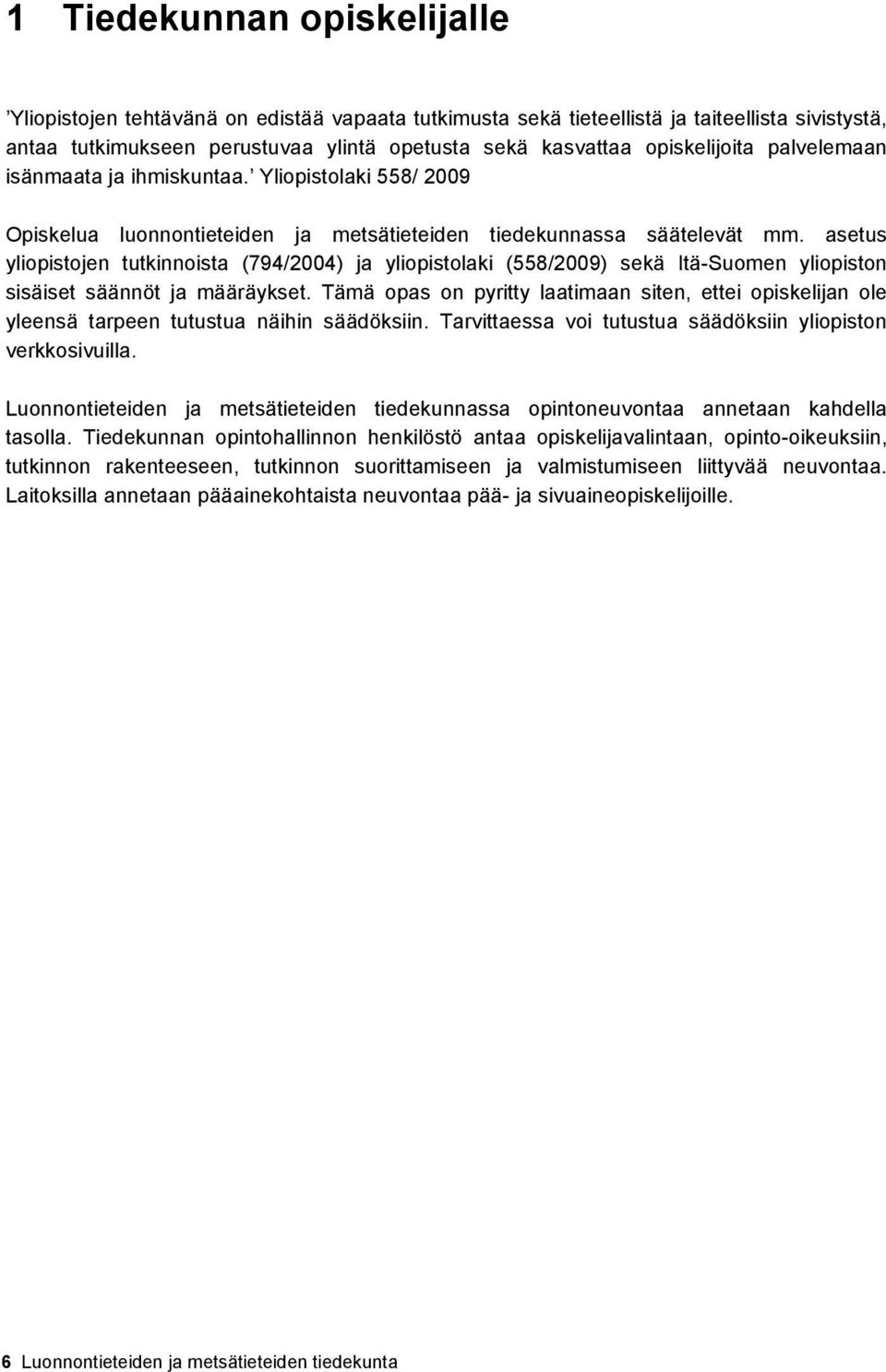 1 Tiedekunnan opiskelijalle

’Yliopistojen tehtävänä on edistää vapaata tutkimusta sekä tieteellistä ja taiteellista sivistystä, antaa tutkimukseen perustuvaa ylintä opetusta sekä kasvattaa opiskelijoita palvelemaan isänmaata ja ihmiskuntaa.’ Yliopistolaki 558/ 2009

Opiskelua luonnontieteiden ja metsätieteiden tiedekunnassa säätelevät mm. asetus yliopistojen tutkinnoista (794/2004) ja yliopistolaki (558/2009) sekä Itä-Suomen yliopiston sisäiset säännöt ja määräykset. Tämä opas on pyritty laatimaan siten, ettei opiskelijan ole yleensä tarpeen tutustua näihin säädöksiin. Tarvittaessa voi tutustua säädöksiin yliopiston verkkosivuilla.

Luonnontieteiden ja metsätieteiden tiedekunnassa opintoneuvontaa annetaan kahdella tasolla. Tiedekunnan opintohallinnon henkilöstö antaa opiskelijavalintaan, opinto-oikeuksiin, tutkinnon rakenteeseen, tutkinnon suorittamiseen ja valmistumiseen liittyvää neuvontaa. Laitoksilla annetaan pääainekohtaista neuvontaa pää- ja sivuaineopiskelijoille.

6 Luonnontieteiden ja metsätieteiden tiedekunta